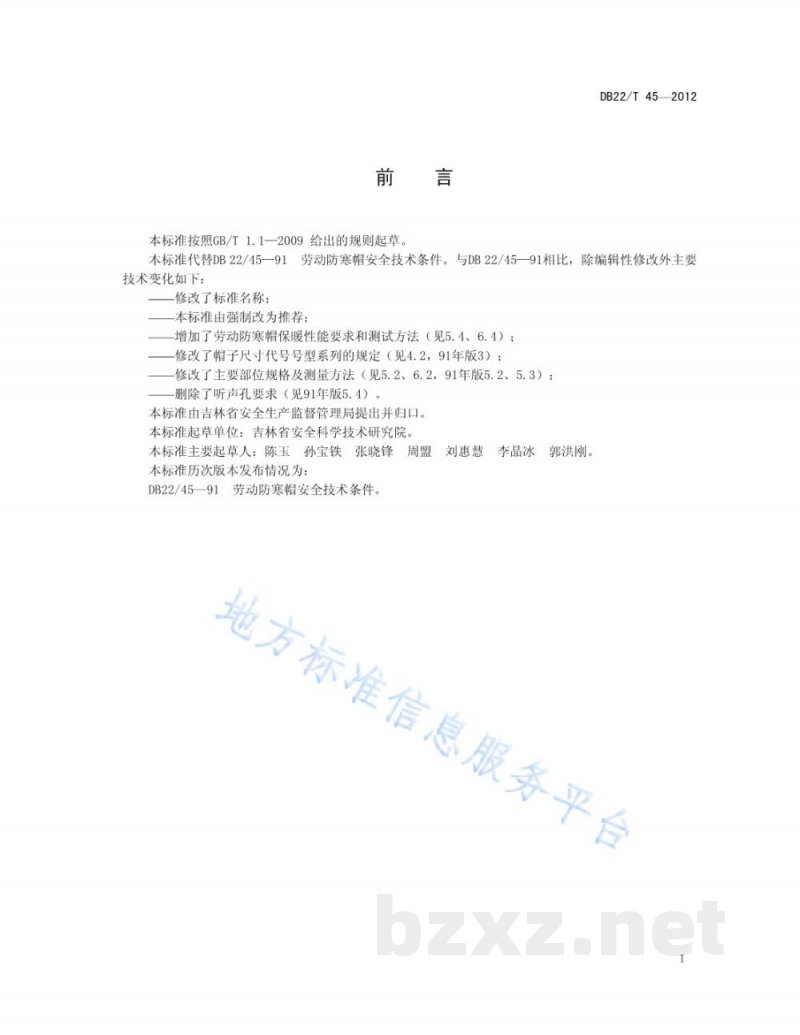 DB22/T 45—2012

前　言

本标准按照GB/T 1.1—2009 给出的规则起草。

本标准代替DB 22/45—91 劳动防寒帽安全技术条件。与DB 22/45—91相比，除编辑性修改外主要技术变化如下：

——修改了标准名称；

——本标准由强制改为推荐；

——增加了劳动防寒帽保暖性能要求和测试方法（见5.4、6.4）；

——修改了帽子尺寸代号号型系列的规定（见4.2，91年版3）；

——修改了主要部位规格及测量方法（见5.2、6.2，91年版5.2、5.3）；

——删除了听声孔要求（见91年版5.4）。

本标准由吉林省安全生产监督管理局提出并归口。

本标准起草单位：吉林省安全科学技术研究院。

本标准主要起草人：陈玉　孙宝铁　张晓锋　周盟　刘惠慧　李晶冰　郭洪刚。

本标准历次版本发布情况为：

DB22/45—91 劳动防寒帽安全技术条件。

地方标准信息服务平台

bzxz.net

I